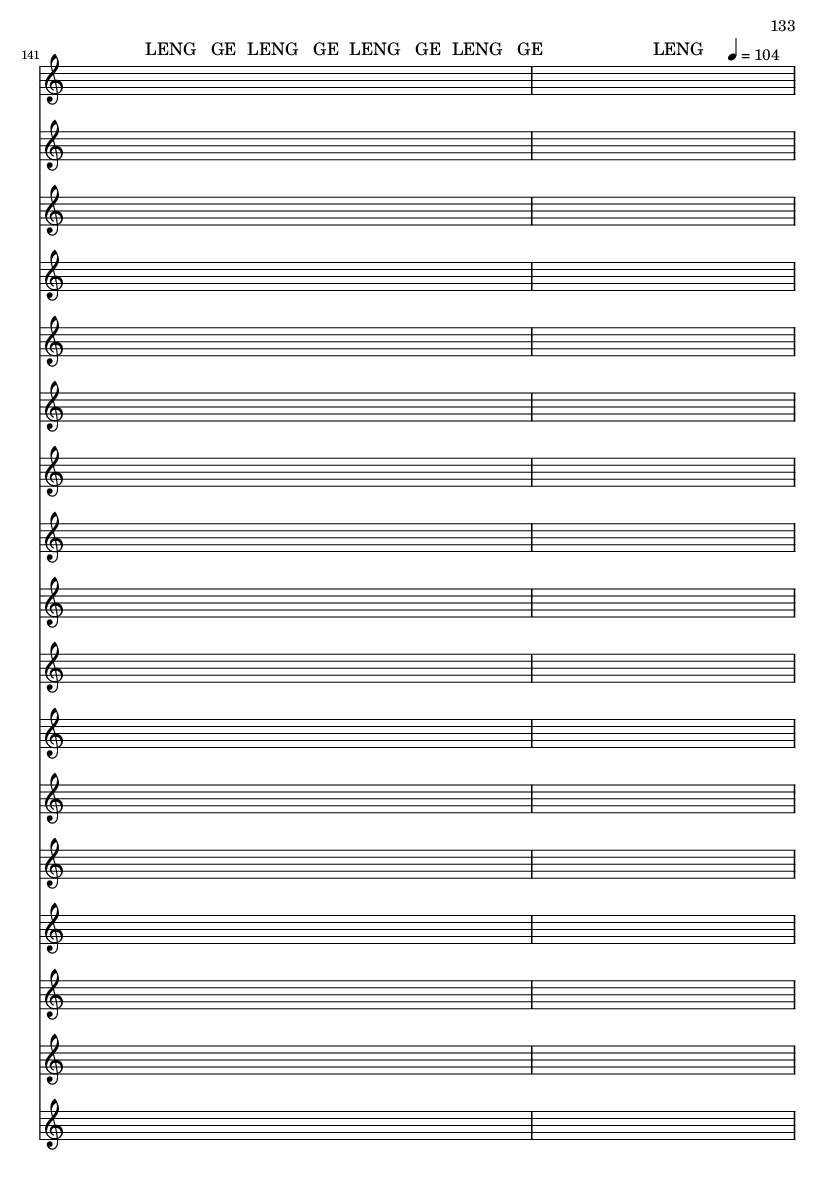 133

141

LENG GE LENG GE LENG GE LENG GE LENG ♩ = 104